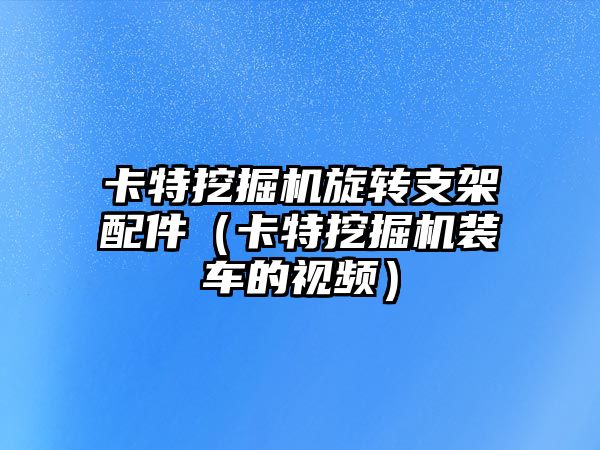 卡特挖掘机旋转支架配件（卡特挖掘机装车的视频）